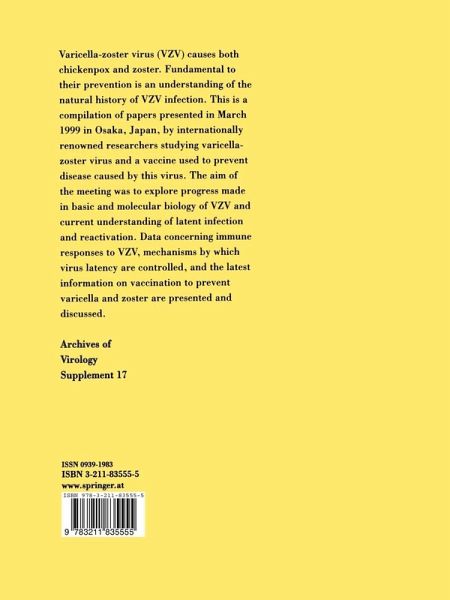 Varicella-zoster virus (VZV) causes both chickenpox and zoster. Fundamental to their prevention is an understanding of the natural history of VZV infection. This is a compilation of papers presented in March 1999 in Osaka, Japan, by internationally renowned researchers studying varicella-zoster virus and a vaccine used to prevent disease caused by this virus. The aim of the meeting was to explore progress made in basic and molecular biology of VZV and current understanding of latent infection and reactivation. Data concerning immune responses to VZV, mechanisms by which virus latency are controlled, and the latest information on vaccination to prevent varicella and zoster are presented and discussed.

Archives of Virology Supplement 17

ISSN 0939-1983
ISBN 3-211-83555-5
www.springer.at

ISBN 978-3-211-83555-5

9 783211 835555